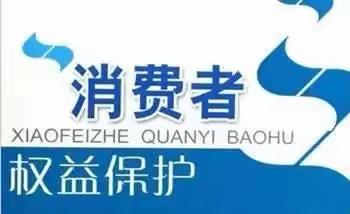 消费者
XIAOFEIZHE QUANYI BAOHU
权益保护